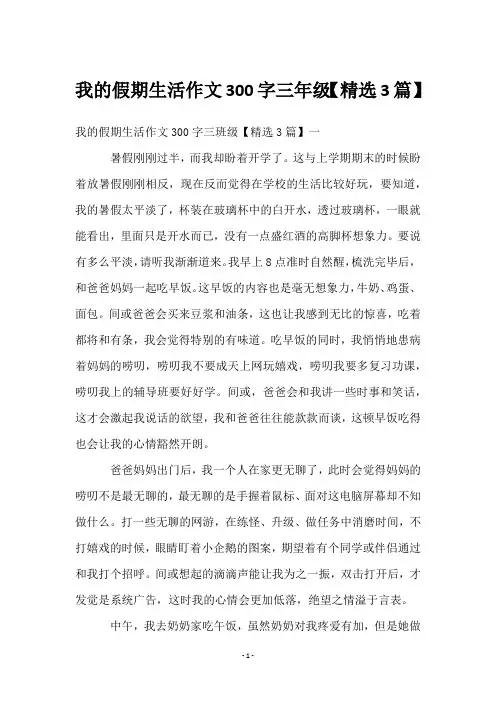 我的假期生活作文300字三年级【精选3篇】

我的假期生活作文300字三班级【精选3篇】一

暑假刚刚过半，而我却盼着开学了。这与上学期期末的时候盼着放暑假刚刚相反，现在反而觉得在学校的生活比较好玩，要知道，我的暑假太平淡了，杯装在玻璃杯中的白开水，透过玻璃杯，一眼就能看出，里面只是开水而已，没有一点盛红酒的高脚杯想象力。要说有多么平淡，请听我渐渐道来。我早上8点准时自然醒，梳洗完毕后，和爸爸妈妈一起吃早饭。这早饭的内容也是毫无想象力，牛奶、鸡蛋、面包。间或爸爸会买来豆浆和油条，这也让我感到无比的惊喜，吃着都将和有条，我会觉得特别的有味道。吃早饭的同时，我悄悄地患病着妈妈的唠叨，唠叨我不要成天上网玩嬉戏，唠叨我要多复习功课，唠叨我上的辅导班要好好学。间或，爸爸会和我讲一些时事和笑话，这才会激起我说话的欲望，我和爸爸往往能款款而谈，这顿早饭吃得也会让我的心情豁然开朗。

爸爸妈妈出门后，我一个人在家更无聊了，此时会觉得妈妈的唠叨不是最无聊的，最无聊的是手握着鼠标、面对这电脑屏幕却不知做什么。打一些无聊的网游，在练怪、升级、做任务中消磨时间，不打嬉戏的时候，眼睛盯着小企鹅的图案，期望着有个同学或伴侣通过和我打个招呼。间或想起的滴滴声能让我为之一振，双击打开后，才发觉是系统广告，这时我的心情会更加低落，绝望之情溢于言表。

中午，我去奶奶家吃午饭，虽然奶奶对我疼爱有加，但是她做

- 1 -